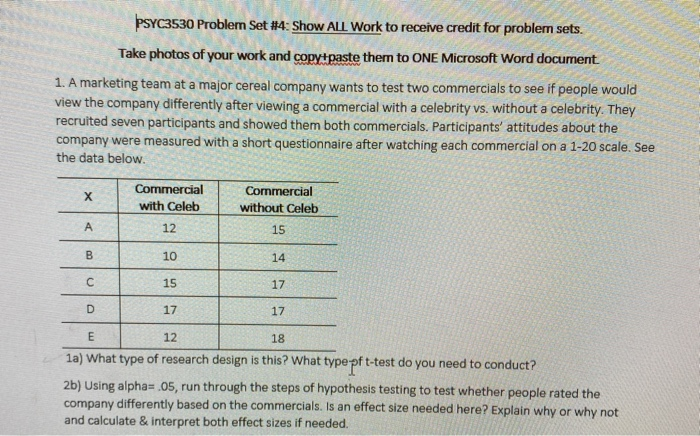 PSYC3530 Problem Set #4: Show ALL Work to receive credit for problem sets.

Take photos of your work and copy+paste them to ONE Microsoft Word document.

1. A marketing team at a major cereal company wants to test two commercials to see if people would view the company differently after viewing a commercial with a celebrity vs. without a celebrity. They recruited seven participants and showed them both commercials. Participants' attitudes about the company were measured with a short questionnaire after watching each commercial on a 1-20 scale. See the data below.

| X | Commercial with Celeb | Commercial without Celeb |
|---|---|---|
| A | 12 | 15 |
| B | 10 | 14 |
| C | 15 | 17 |
| D | 17 | 17 |
| E | 12 | 18 |

1a) What type of research design is this? What type of t-test do you need to conduct?

2b) Using alpha= .05, run through the steps of hypothesis testing to test whether people rated the company differently based on the commercials. Is an effect size needed here? Explain why or why not and calculate & interpret both effect sizes if needed.